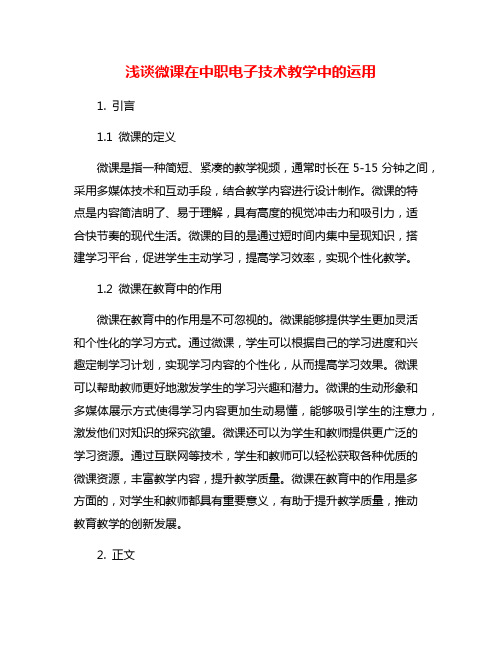 浅谈微课在中职电子技术教学中的运用

1. 引言

1.1 微课的定义

微课是指一种简短、紧凑的教学视频，通常时长在 5-15 分钟之间，采用多媒体技术和互动手段，结合教学内容进行设计制作。微课的特点是内容简洁明了、易于理解，具有高度的视觉冲击力和吸引力，适合快节奏的现代生活。微课的目的是通过短时间内集中呈现知识，搭建学习平台，促进学生主动学习，提高学习效率，实现个性化教学。

1.2 微课在教育中的作用

微课在教育中的作用是不可忽视的。微课能够提供学生更加灵活和个性化的学习方式。通过微课，学生可以根据自己的学习进度和兴趣定制学习计划，实现学习内容的个性化，从而提高学习效果。微课可以帮助教师更好地激发学生的学习兴趣和潜力。微课的生动形象和多媒体展示方式使得学习内容更加生动易懂，能够吸引学生的注意力，激发他们对知识的探究欲望。微课还可以为学生和教师提供更广泛的学习资源。通过互联网等技术，学生和教师可以轻松获取各种优质的微课资源，丰富教学内容，提升教学质量。微课在教育中的作用是多方面的，对学生和教师都具有重要意义，有助于提升教学质量，推动教育教学的创新发展。

2. 正文